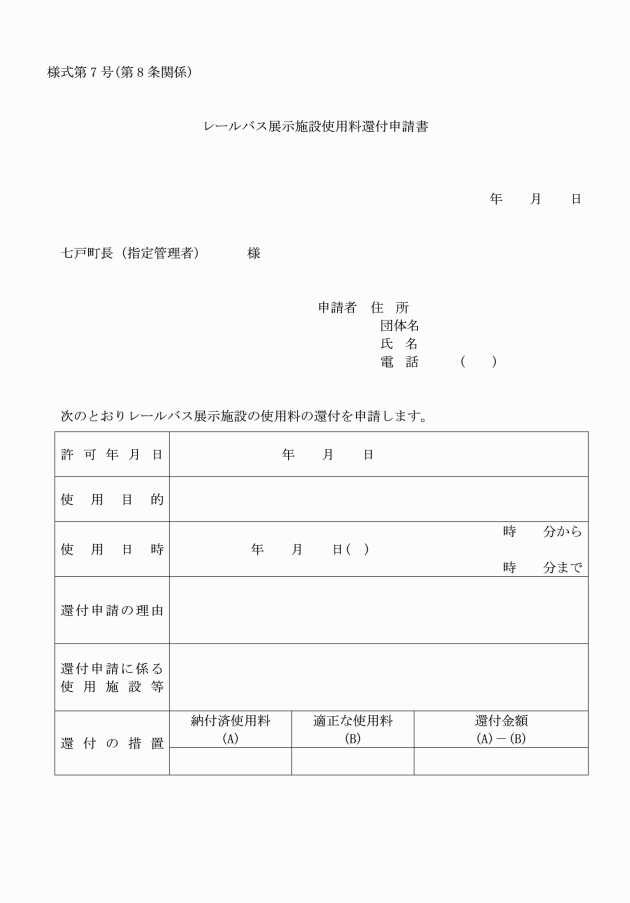 様式第7号(第8条関係)

レールバス展示施設使用料還付申請書

年　月　日

七戸町長（指定管理者）　様

申請者　住　所
団体名
氏　名
電　話　（　）

次のとおりレールバス展示施設の使用料の還付を申請します。

| 許可年月日 | 年　月　日 | | |
|---|---|---|---|
| 使用目的 | | | |
| 使用日時 | 年　月　日(　)　時　分から　時　分まで | | |
| 還付申請の理由 | | | |
| 還付申請に係る使用施設等 | | | |
| 還付の措置 | 納付済使用料 (A) | 適正な使用料 (B) | 還付金額 (A)－(B) |
| | | | |